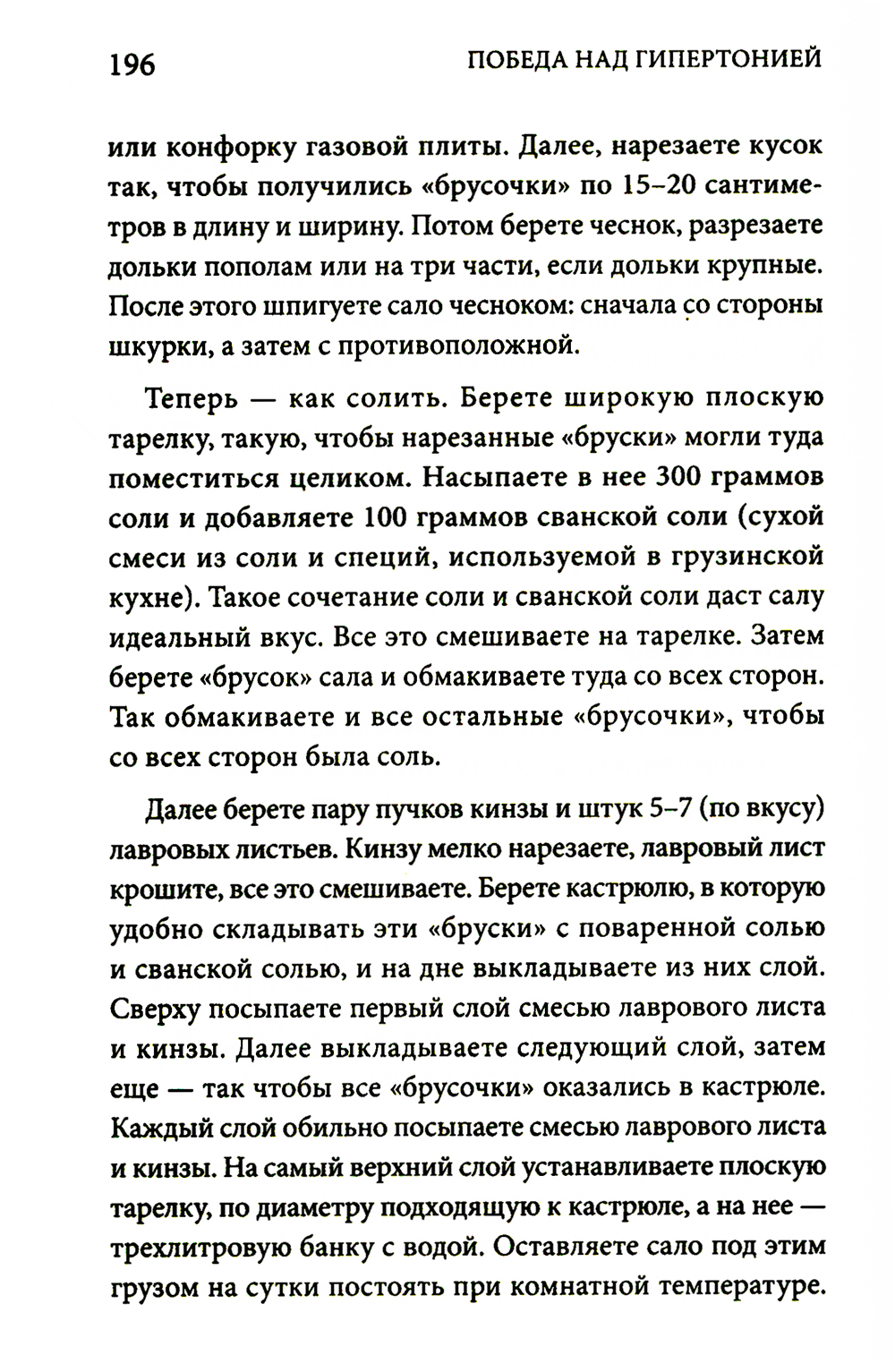 196 ПОБЕДА НАД ГИПЕРТОНИЕЙ

или конфорку газовой плиты. Далее, нарезаете кусок так, чтобы получились «брусочки» по 15–20 сантиметров в длину и ширину. Потом берете чеснок, разрезаете дольки пополам или на три части, если дольки крупные. После этого шпигуете сало чесноком: сначала со стороны шкурки, а затем с противоположной.

Теперь — как солить. Берете широкую плоскую тарелку, такую, чтобы нарезанные «бруски» могли туда поместиться целиком. Насыпаете в нее 300 граммов соли и добавляете 100 граммов сванской соли (сухой смеси из соли и специй, используемой в грузинской кухне). Такое сочетание соли и сванской соли даст салу идеальный вкус. Все это смешиваете на тарелке. Затем берете «брусок» сала и обмакиваете туда со всех сторон. Так обмакиваете и все остальные «брусочки», чтобы со всех сторон была соль.

Далее берете пару пучков кинзы и штук 5–7 (по вкусу) лавровых листьев. Кинзу мелко нарезаете, лавровый лист крошите, все это смешиваете. Берете кастрюлю, в которую удобно складывать эти «бруски» с поваренной солью и сванской солью, и на дне выкладываете из них слой. Сверху посыпаете первый слой смесью лаврового листа и кинзы. Далее выкладываете следующий слой, затем еще — так чтобы все «брусочки» оказались в кастрюле. Каждый слой обильно посыпаете смесью лаврового листа и кинзы. На самый верхний слой устанавливаете плоскую тарелку, по диаметру подходящую к кастрюле, а на нее — трехлитровую банку с водой. Оставляете сало под этим грузом на сутки постоять при комнатной температуре.